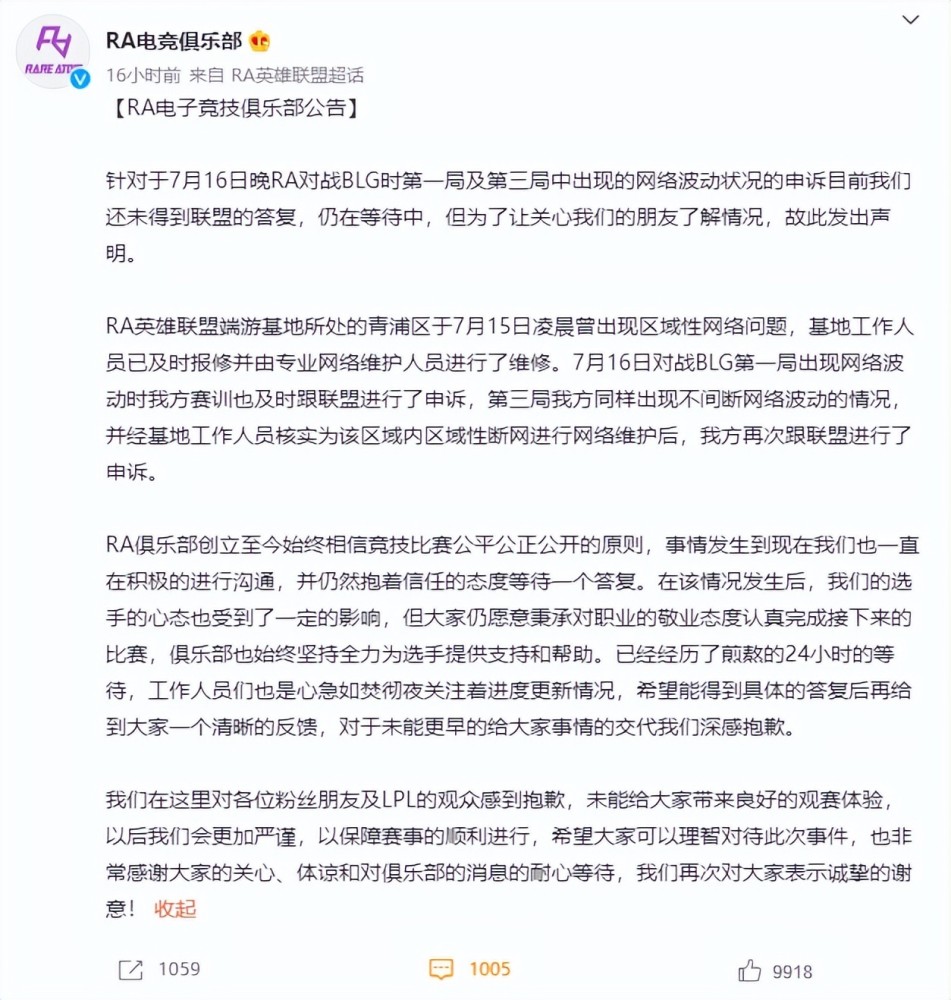 RARE ATOM

RA电竞俱乐部

16小时前 来自 RA英雄联盟超话

【RA电子竞技俱乐部公告】

针对于7月16日晚RA对战BLG时第一局及第三局中出现的网络波动状况的申诉目前我们还未得到联盟的答复，仍在等待中，但为了让关心我们的朋友了解情况，故此发出声明。

RA英雄联盟端游基地所处的青浦区于7月15日凌晨曾出现区域性网络问题，基地工作人员已及时报修并由专业网络维护人员进行了维修。7月16日对战BLG第一局出现网络波动时我方赛训也及时跟联盟进行了申诉，第三局我方同样出现不间断网络波动的情况，并经基地工作人员核实为该区域内区域性断网进行网络维护后，我方再次跟联盟进行了申诉。

RA俱乐部创立至今始终相信竞技比赛公平公正公开的原则，事情发生到现在我们也一直在积极的进行沟通，并仍然抱着信任的态度等待一个答复。在该情况发生后，我们的选手的心态也受到了一定的影响，但大家仍愿意秉承对职业的敬业态度认真完成接下来的比赛，俱乐部也始终坚持全力为选手提供支持和帮助。已经经历了煎熬的24小时的等待，工作人员们也是心急如焚彻夜关注着进度更新情况，希望能得到具体的答复后再给到大家一个清晰的反馈，对于未能更早的给大家事情的交代我们深感抱歉。

我们在这里对各位粉丝朋友及LPL的观众感到抱歉，未能给大家带来良好的观赛体验，以后我们会更加严谨，以保障赛事的顺利进行，希望大家可以理智对待此次事件，也非常感谢大家的关心、体谅和对俱乐部的消息的耐心等待，我们再次对大家表示诚挚的谢意！ 收起

1059 1005 9918